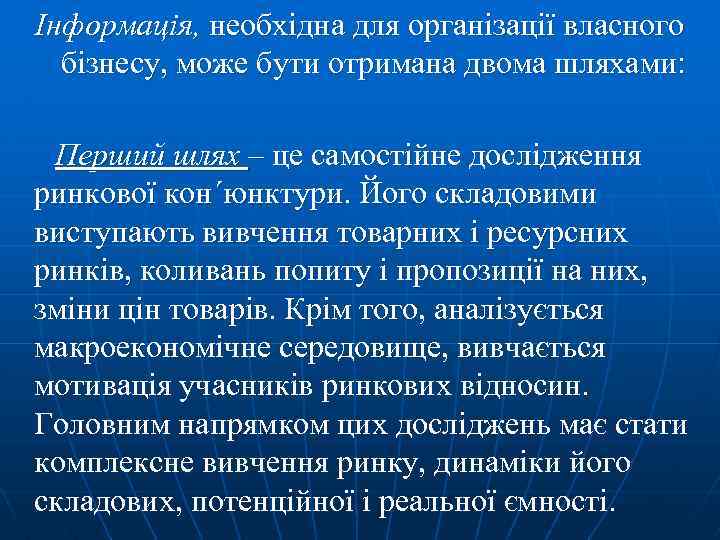 Інформація, необхідна для організації власного бізнесу, може бути отримана двома шляхами:

Перший шлях – це самостійне дослідження ринкової кон´юнктури. Його складовими виступають вивчення товарних і ресурсних ринків, коливань попиту і пропозиції на них, зміни цін товарів. Крім того, аналізується макроекономічне середовище, вивчається мотивація учасників ринкових відносин. Головним напрямком цих досліджень має стати комплексне вивчення ринку, динаміки його складових, потенційної і реальної ємності.